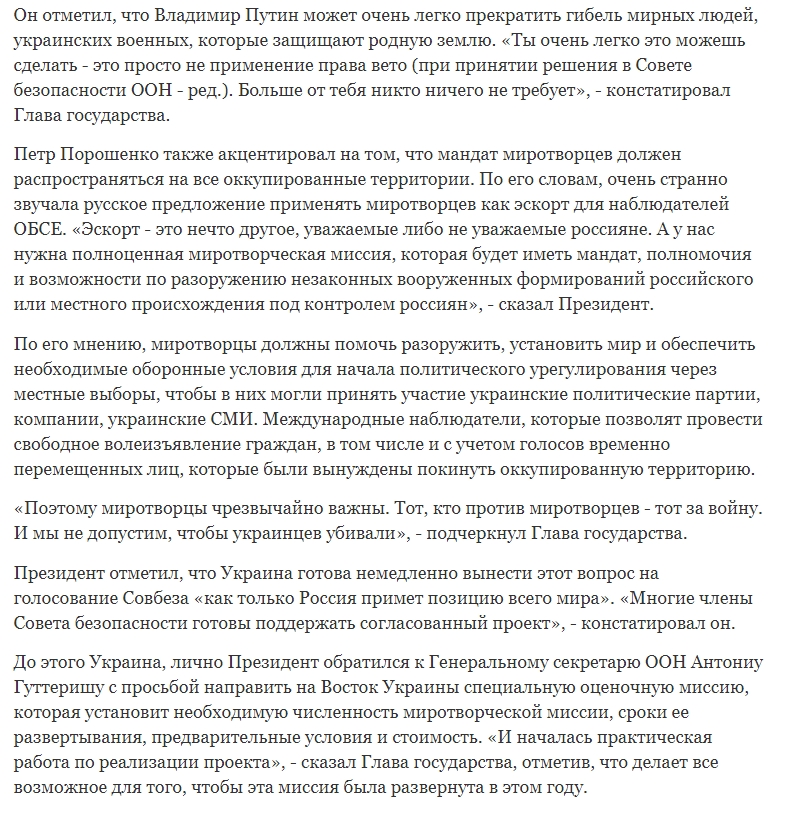 Он отметил, что Владимир Путин может очень легко прекратить гибель мирных людей, украинских военных, которые защищают родную землю. «Ты очень легко это можешь сделать - это просто не применение права вето (при принятии решения в Совете безопасности ООН - ред.). Больше от тебя никто ничего не требует», - констатировал Глава государства.

Петр Порошенко также акцентировал на том, что мандат миротворцев должен распространяться на все оккупированные территории. По его словам, очень странно звучала русское предложение применять миротворцев как эскорт для наблюдателей ОБСЕ. «Эскорт - это нечто другое, уважаемые либо не уважаемые россияне. А у нас нужна полноценная миротворческая миссия, которая будет иметь мандат, полномочия и возможности по разоружению незаконных вооруженных формирований российского или местного происхождения под контролем россиян», - сказал Президент.

По его мнению, миротворцы должны помочь разоружить, установить мир и обеспечить необходимые оборонные условия для начала политического урегулирования через местные выборы, чтобы в них могли принять участие украинские политические партии, компании, украинские СМИ. Международные наблюдатели, которые позволят провести свободное волеизъявление граждан, в том числе и с учетом голосов временно перемещенных лиц, которые были вынуждены покинуть оккупированную территорию.

«Поэтому миротворцы чрезвычайно важны. Тот, кто против миротворцев - тот за войну. И мы не допустим, чтобы украинцев убивали», - подчеркнул Глава государства.

Президент отметил, что Украина готова немедленно вынести этот вопрос на голосование Совбеза «как только Россия примет позицию всего мира». «Многие члены Совета безопасности готовы поддержать согласованный проект», - констатировал он.

До этого Украина, лично Президент обратился к Генеральному секретарю ООН Антониу Гуттеришу с просьбой направить на Восток Украины специальную оценочную миссию, которая установит необходимую численность миротворческой миссии, сроки ее развертывания, предварительные условия и стоимость. «И началась практическая работа по реализации проекта», - сказал Глава государства, отметив, что делает все возможное для того, чтобы эта миссия была развернута в этом году.